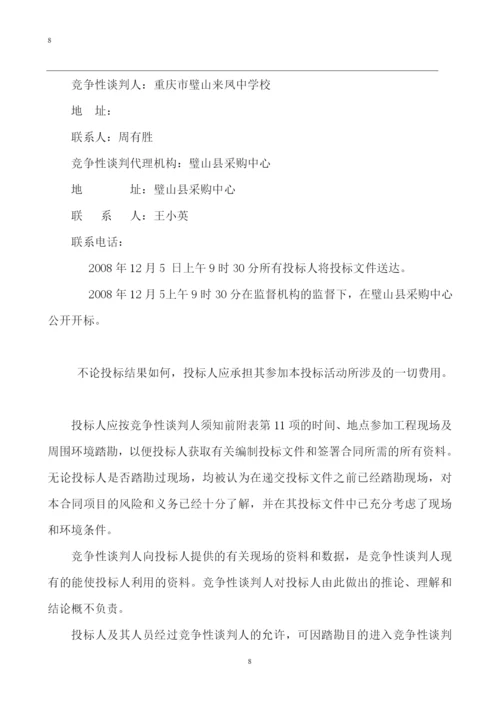 8

竞争性谈判人：重庆市璧山来凤中学校

地 址：

联系人：周有胜

竞争性谈判代理机构：璧山县采购中心

地 址：璧山县采购中心

联 系 人：王小英

联系电话：

2008 年 12 月 5 日上午 9 时 30 分所有投标人将投标文件送达。

2008 年 12 月 5上午 9 时 30 分在监督机构的监督下，在璧山县采购中心公开开标。

不论投标结果如何，投标人应承担其参加本投标活动所涉及的一切费用。

投标人应按竞争性谈判人须知前附表第 11 项的时间、地点参加工程现场及周围环境踏勘，以便投标人获取有关编制投标文件和签署合同所需的所有资料。无论投标人是否踏勘过现场，均被认为在递交投标文件之前已经踏勘现场，对本合同项目的风险和义务已经十分了解，并在其投标文件中已充分考虑了现场和环境条件。

竞争性谈判人向投标人提供的有关现场的资料和数据，是竞争性谈判人现有的能使投标人利用的资料。竞争性谈判人对投标人由此做出的推论、理解和结论概不负责。

投标人及其人员经过竞争性谈判人的允许，可因踏勘目的进入竞争性谈判

8